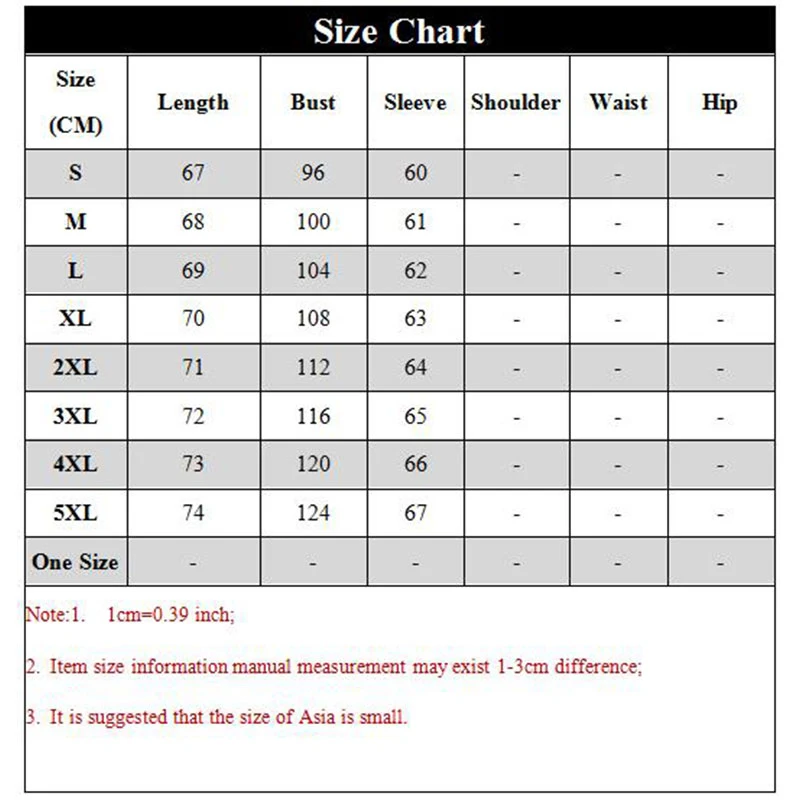 Size Chart

| Size (CM) | Length | Bust | Sleeve | Shoulder | Waist | Hip |
|---|---|---|---|---|---|---|
| S | 67 | 96 | 60 | - | - | - |
| M | 68 | 100 | 61 | - | - | - |
| L | 69 | 104 | 62 | - | - | - |
| XL | 70 | 108 | 63 | - | - | - |
| 2XL | 71 | 112 | 64 | - | - | - |
| 3XL | 72 | 116 | 65 | - | - | - |
| 4XL | 73 | 120 | 66 | - | - | - |
| 5XL | 74 | 124 | 67 | - | - | - |
| One Size | - | - | - | - | - | - |

Note:1. 1cm=0.39 inch;

2. Item size information manual measurement may exist 1-3cm difference;

3. It is suggested that the size of Asia is small.